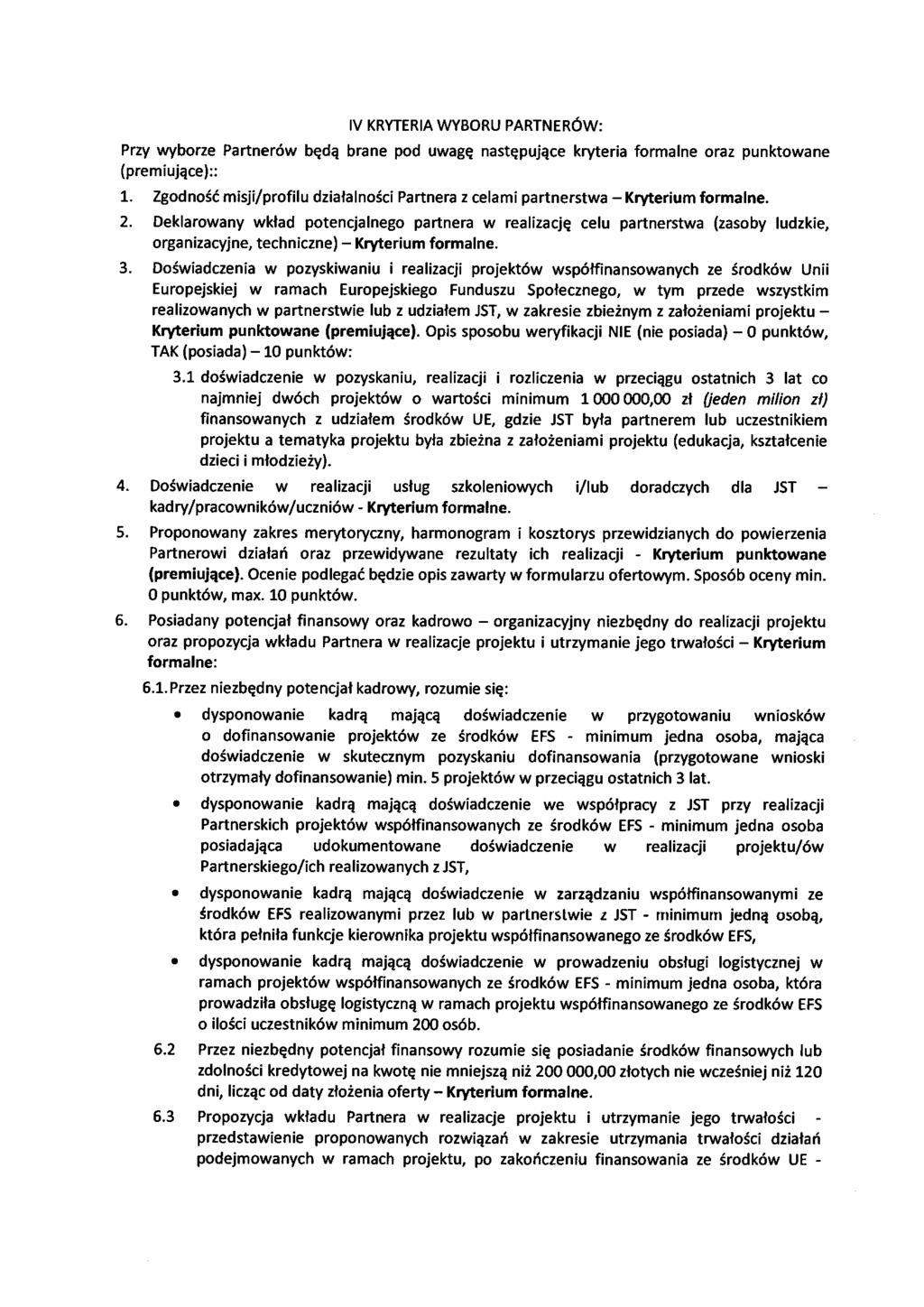 IV KRYTERIA WYBORU PARTNERÓW:

Przy wyborze Partnerów będą brane pod uwagę następujące kryteria formalne oraz punktowane (premiujące)::

1. Zgodność misji/profilu działalności Partnera z celami partnerstwa – Kryterium formalne.

2. Deklarowany wkład potencjalnego partnera w realizację celu partnerstwa (zasoby ludzkie, organizacyjne, techniczne) – Kryterium formalne.

3. Doświadczenia w pozyskiwaniu i realizacji projektów współfinansowanych ze środków Unii Europejskiej w ramach Europejskiego Funduszu Społecznego, w tym przede wszystkim realizowanych w partnerstwie lub z udziałem JST, w zakresie zbieżnym z założeniami projektu – Kryterium punktowane (premiujące). Opis sposobu weryfikacji NIE (nie posiada) – 0 punktów, TAK (posiada) – 10 punktów:

3.1 doświadczenie w pozyskaniu, realizacji i rozliczenia w przeciągu ostatnich 3 lat co najmniej dwóch projektów o wartości minimum 1 000 000,00 zł (jeden milion zł) finansowanych z udziałem środków UE, gdzie JST była partnerem lub uczestnikiem projektu a tematyka projektu była zbieżna z założeniami projektu (edukacja, kształcenie dzieci i młodzieży).

4. Doświadczenie w realizacji usług szkoleniowych i/lub doradczych dla JST – kadry/pracowników/uczniów - Kryterium formalne.

5. Proponowany zakres merytoryczny, harmonogram i kosztorys przewidzianych do powierzenia Partnerowi działań oraz przewidywane rezultaty ich realizacji - Kryterium punktowane (premiujące). Ocenie podlegać będzie opis zawarty w formularzu ofertowym. Sposób oceny min. 0 punktów, max. 10 punktów.

6. Posiadany potencjał finansowy oraz kadrowo – organizacyjny niezbędny do realizacji projektu oraz propozycja wkładu Partnera w realizacje projektu i utrzymanie jego trwałości – Kryterium formalne:

6.1. Przez niezbędny potencjał kadrowy, rozumie się:

• dysponowanie kadrą mającą doświadczenie w przygotowaniu wniosków o dofinansowanie projektów ze środków EFS - minimum jedna osoba, mająca doświadczenie w skutecznym pozyskaniu dofinansowania (przygotowane wnioski otrzymały dofinansowanie) min. 5 projektów w przeciągu ostatnich 3 lat.

• dysponowanie kadrą mającą doświadczenie we współpracy z JST przy realizacji Partnerskich projektów współfinansowanych ze środków EFS - minimum jedna osoba posiadająca udokumentowane doświadczenie w realizacji projektu/ów Partnerskiego/ich realizowanych z JST,

• dysponowanie kadrą mającą doświadczenie w zarządzaniu współfinansowanymi ze środków EFS realizowanymi przez lub w partnerstwie z JST - minimum jedną osobą, która pełniła funkcje kierownika projektu współfinansowanego ze środków EFS,

• dysponowanie kadrą mającą doświadczenie w prowadzeniu obsługi logistycznej w ramach projektów współfinansowanych ze środków EFS - minimum jedna osoba, która prowadziła obsługę logistyczną w ramach projektu współfinansowanego ze środków EFS o ilości uczestników minimum 200 osób.

6.2 Przez niezbędny potencjał finansowy rozumie się posiadanie środków finansowych lub zdolności kredytowej na kwotę nie mniejszą niż 200 000,00 złotych nie wcześniej niż 120 dni, licząc od daty złożenia oferty – Kryterium formalne.

6.3 Propozycja wkładu Partnera w realizacje projektu i utrzymanie jego trwałości - przedstawienie proponowanych rozwiązań w zakresie utrzymania trwałości działań podejmowanych w ramach projektu, po zakończeniu finansowania ze środków UE -